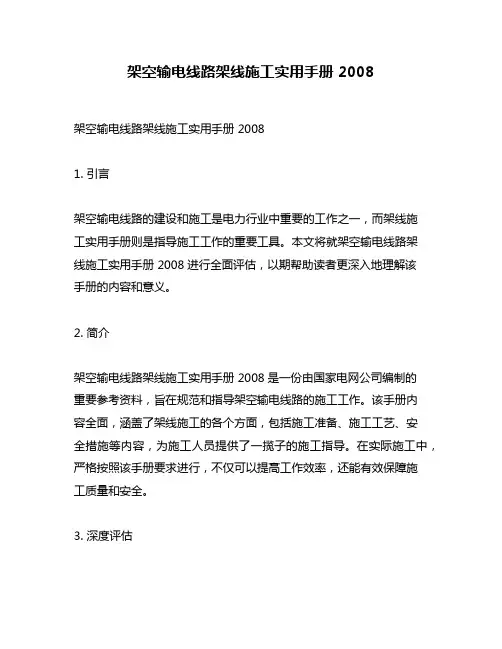 架空输电线路架线施工实用手册 2008

架空输电线路架线施工实用手册 2008

1. 引言

架空输电线路的建设和施工是电力行业中重要的工作之一，而架线施工实用手册则是指导施工工作的重要工具。本文将就架空输电线路架线施工实用手册 2008 进行全面评估，以期帮助读者更深入地理解该手册的内容和意义。

2. 简介

架空输电线路架线施工实用手册 2008 是一份由国家电网公司编制的重要参考资料，旨在规范和指导架空输电线路的施工工作。该手册内容全面，涵盖了架线施工的各个方面，包括施工准备、施工工艺、安全措施等内容，为施工人员提供了一揽子的施工指导。在实际施工中，严格按照该手册要求进行，不仅可以提高工作效率，还能有效保障施工质量和安全。

3. 深度评估